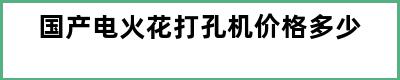 国产电火花打孔机价格多少